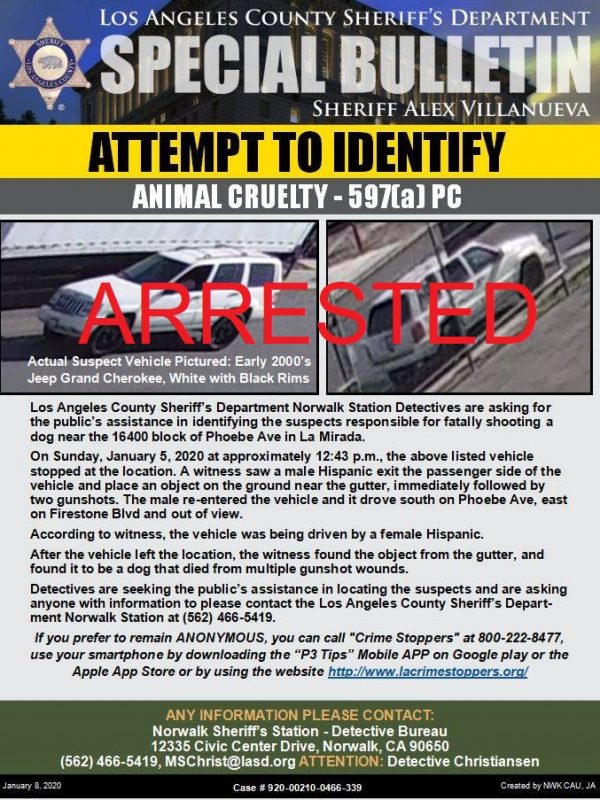 SHERIFF LOS ANGELES COUNTY

LOS ANGELES COUNTY SHERIFF'S DEPARTMENT

SPECIAL BULLETIN

SHERIFF ALEX VILLANUEVA

ATTEMPT TO IDENTIFY

ANIMAL CRUELTY - 597(a) PC

ARRESTED

Actual Suspect Vehicle Pictured: Early 2000's Jeep Grand Cherokee, White with Black Rims

Los Angeles County Sheriff's Department Norwalk Station Detectives are asking for the public's assistance in identifying the suspects responsible for fatally shooting a dog near the 16400 block of Phoebe Ave in La Mirada.

On Sunday, January 5, 2020 at approximately 12:43 p.m., the above listed vehicle stopped at the location. A witness saw a male Hispanic exit the passenger side of the vehicle and place an object on the ground near the gutter, immediately followed by two gunshots. The male re-entered the vehicle and it drove south on Phoebe Ave, east on Firestone Blvd and out of view.

According to witness, the vehicle was being driven by a female Hispanic.

After the vehicle left the location, the witness found the object from the gutter, and found it to be a dog that died from multiple gunshot wounds.

Detectives are seeking the public's assistance in locating the suspects and are asking anyone with information to please contact the Los Angeles County Sheriff's Department Norwalk Station at (562) 466-5419.

If you prefer to remain ANONYMOUS, you can call "Crime Stoppers" at 800-222-8477, use your smartphone by downloading the "P3 Tips" Mobile APP on Google play or the Apple App Store or by using the website http://www.lacrimestoppers.org/

ANY INFORMATION PLEASE CONTACT:
Norwalk Sheriff's Station - Detective Bureau
12335 Civic Center Drive, Norwalk, CA 90650
(562) 466-5419, MSChrist@lasd.org ATTENTION: Detective Christiansen

January 8, 2020

Case # 920-00210-0466-339

Created by NWK CAU, JA